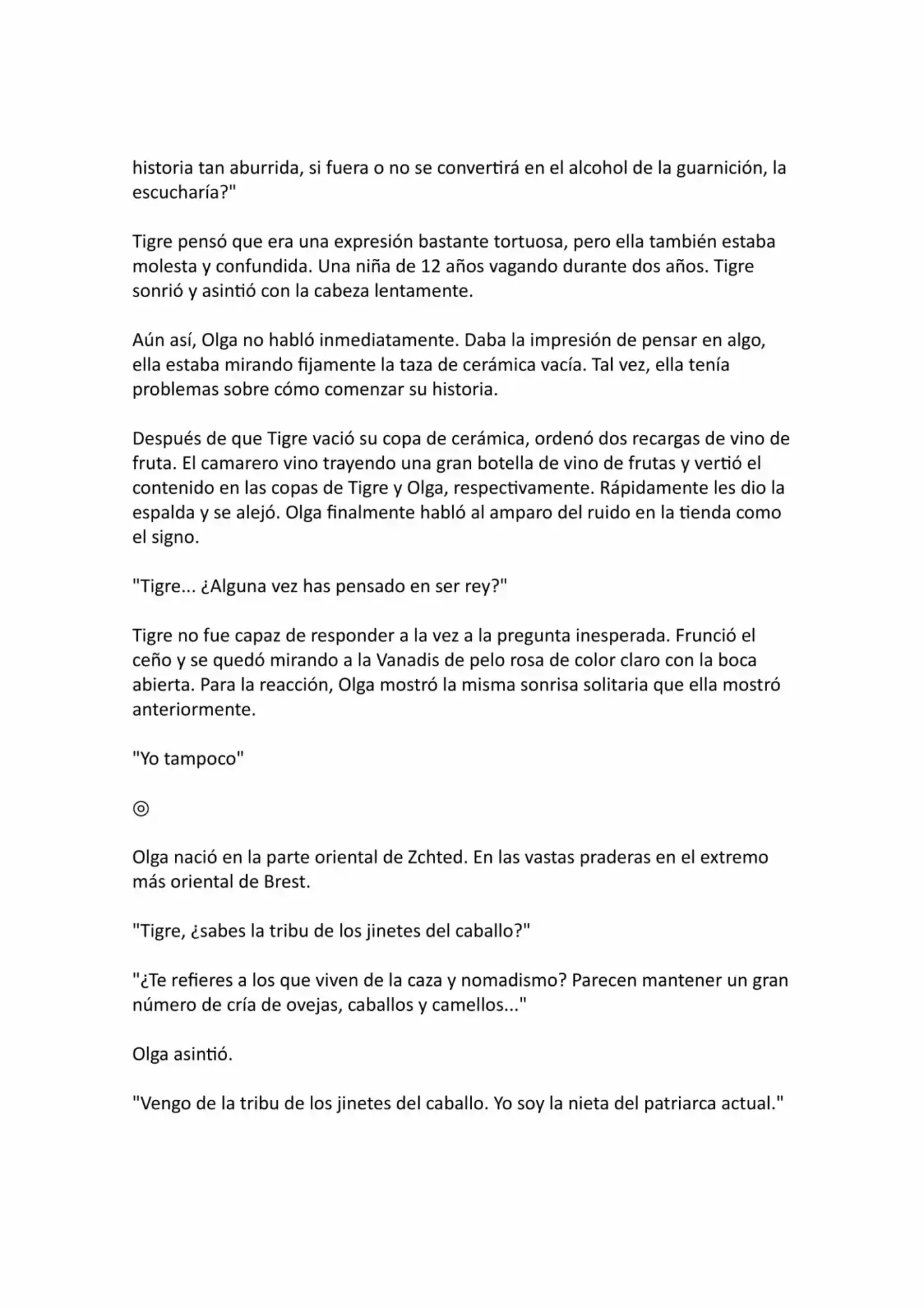 historia tan aburrida, si fuera o no se convertirá en el alcohol de la guarnición, la escucharía?"

Tigre pensó que era una expresión bastante tortuosa, pero ella también estaba molesta y confundida. Una niña de 12 años vagando durante dos años. Tigre sonrió y asintió con la cabeza lentamente.

Aún así, Olga no habló inmediatamente. Daba la impresión de pensar en algo, ella estaba mirando fijamente la taza de cerámica vacía. Tal vez, ella tenía problemas sobre cómo comenzar su historia.

Después de que Tigre vació su copa de cerámica, ordenó dos recargas de vino de fruta. El camarero vino trayendo una gran botella de vino de frutas y vertió el contenido en las copas de Tigre y Olga, respectivamente. Rápidamente les dio la espalda y se alejó. Olga finalmente habló al amparo del ruido en la tienda como el signo.

"Tigre... ¿Alguna vez has pensado en ser rey?"

Tigre no fue capaz de responder a la vez a la pregunta inesperada. Frunció el ceño y se quedó mirando a la Vanadis de pelo rosa de color claro con la boca abierta. Para la reacción, Olga mostró la misma sonrisa solitaria que ella mostró anteriormente.

"Yo tampoco"

◎

Olga nació en la parte oriental de Zchted. En las vastas praderas en el extremo más oriental de Brest.

"Tigre, ¿sabes la tribu de los jinetes del caballo?"

"¿Te refieres a los que viven de la caza y nomadismo? Parecen mantener un gran número de cría de ovejas, caballos y camellos..."

Olga asintió.

"Vengo de la tribu de los jinetes del caballo. Yo soy la nieta del patriarca actual."